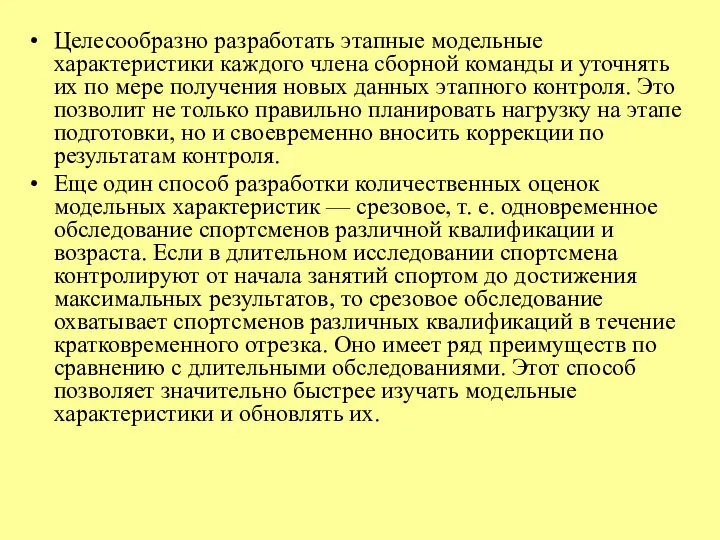 • Целесообразно разработать этапные модельные характеристики каждого члена сборной команды и уточнять их по мере получения новых данных этапного контроля. Это позволит не только правильно планировать нагрузку на этапе подготовки, но и своевременно вносить коррекции по результатам контроля.

• Еще один способ разработки количественных оценок модельных характеристик — срезовое, т. е. одновременное обследование спортсменов различной квалификации и возраста. Если в длительном исследовании спортсмена контролируют от начала занятий спортом до достижения максимальных результатов, то срезовое обследование охватывает спортсменов различных квалификаций в течение кратковременного отрезка. Оно имеет ряд преимуществ по сравнению с длительными обследованиями. Этот способ позволяет значительно быстрее изучать модельные характеристики и обновлять их.